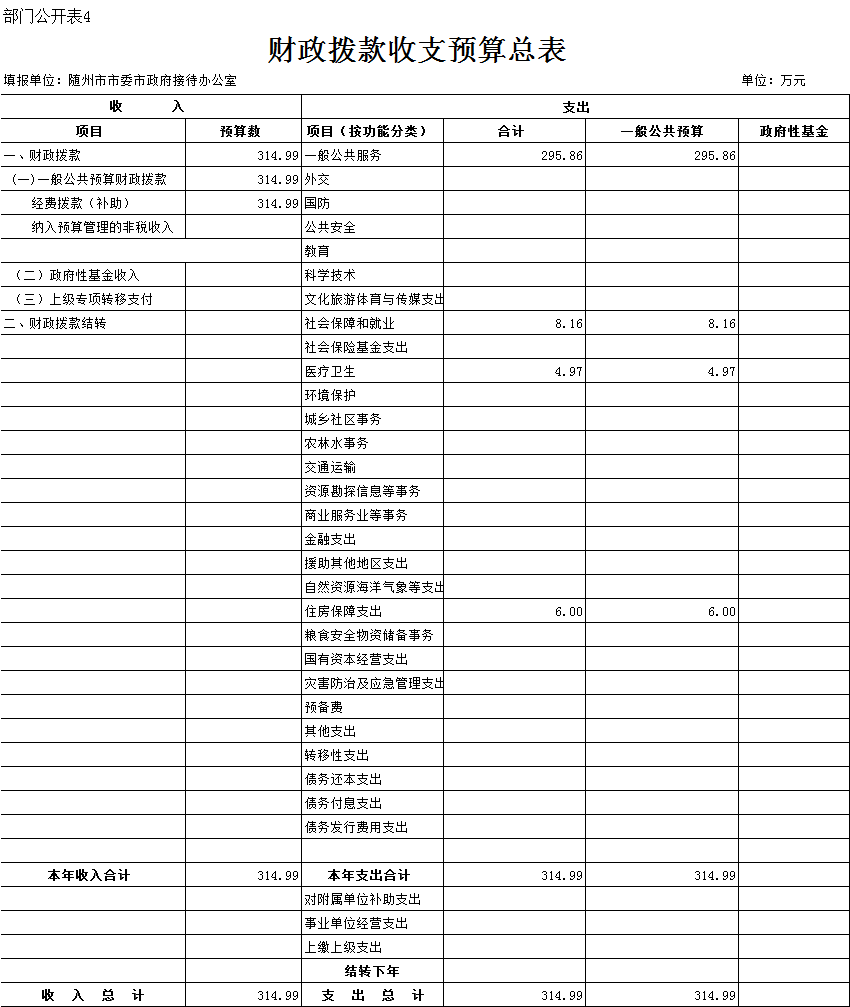 部门公开表4

财政拨款收支预算总表

填报单位：随州市市委市政府接待办公室　　单位：万元

| 收　　入 | | 支出 | | | |
|---|---|---|---|---|---|
| 项目 | 预算数 | 项目（按功能分类） | 合计 | 一般公共预算 | 政府性基金 |
| 一、财政拨款 | 314.99 | 一般公共服务 | 295.86 | 295.86 | |
| （一）一般公共预算财政拨款 | 314.99 | 外交 | | | |
| 经费拨款（补助） | 314.99 | 国防 | | | |
| 纳入预算管理的非税收入 | | 公共安全 | | | |
| | | 教育 | | | |
| （二）政府性基金收入 | | 科学技术 | | | |
| （三）上级专项转移支付 | | 文化旅游体育与传媒支出 | | | |
| 二、财政拨款结转 | | 社会保障和就业 | 8.16 | 8.16 | |
| | | 社会保险基金支出 | | | |
| | | 医疗卫生 | 4.97 | 4.97 | |
| | | 环境保护 | | | |
| | | 城乡社区事务 | | | |
| | | 农林水事务 | | | |
| | | 交通运输 | | | |
| | | 资源勘探信息等事务 | | | |
| | | 商业服务业等事务 | | | |
| | | 金融支出 | | | |
| | | 援助其他地区支出 | | | |
| | | 自然资源海洋气象等支出 | | | |
| | | 住房保障支出 | 6.00 | 6.00 | |
| | | 粮食安全物资储备事务 | | | |
| | | 国有资本经营支出 | | | |
| | | 灾害防治及应急管理支出 | | | |
| | | 预备费 | | | |
| | | 其他支出 | | | |
| | | 转移性支出 | | | |
| | | 债务还本支出 | | | |
| | | 债务付息支出 | | | |
| | | 债务发行费用支出 | | | |
| | | | | | |
| 本年收入合计 | 314.99 | 本年支出合计 | 314.99 | 314.99 | |
| | | 对附属单位补助支出 | | | |
| | | 事业单位经营支出 | | | |
| | | 上缴上级支出 | | | |
| | | 结转下年 | | | |
| 收　入　总　计 | 314.99 | 支　出　总　计 | 314.99 | 314.99 | |